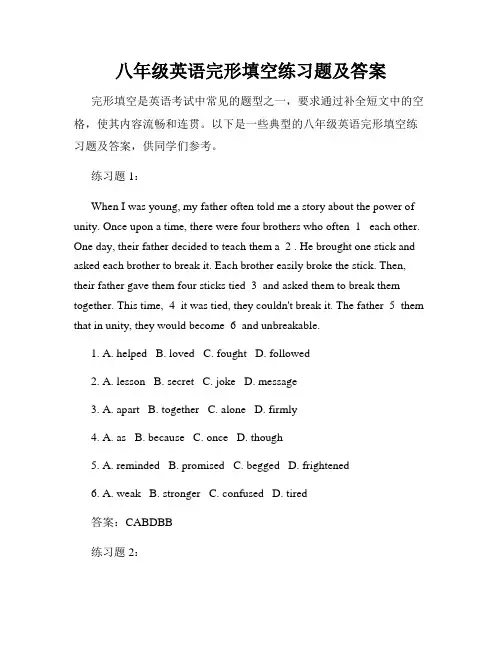 八年级英语完形填空练习题及答案

完形填空是英语考试中常见的题型之一，要求通过补全短文中的空格，使其内容流畅和连贯。以下是一些典型的八年级英语完形填空练习题及答案，供同学们参考。

练习题 1：

When I was young, my father often told me a story about the power of unity. Once upon a time, there were four brothers who often 1 each other. One day, their father decided to teach them a 2 . He brought one stick and asked each brother to break it. Each brother easily broke the stick. Then, their father gave them four sticks tied 3 and asked them to break them together. This time, 4 it was tied, they couldn't break it. The father 5 them that in unity, they would become 6 and unbreakable.

1. A. helped B. loved C. fought D. followed

2. A. lesson B. secret C. joke D. message

3. A. apart B. together C. alone D. firmly

4. A. as B. because C. once D. though

5. A. reminded B. promised C. begged D. frightened

6. A. weak B. stronger C. confused D. tired

答案：CABDBB

练习题 2：